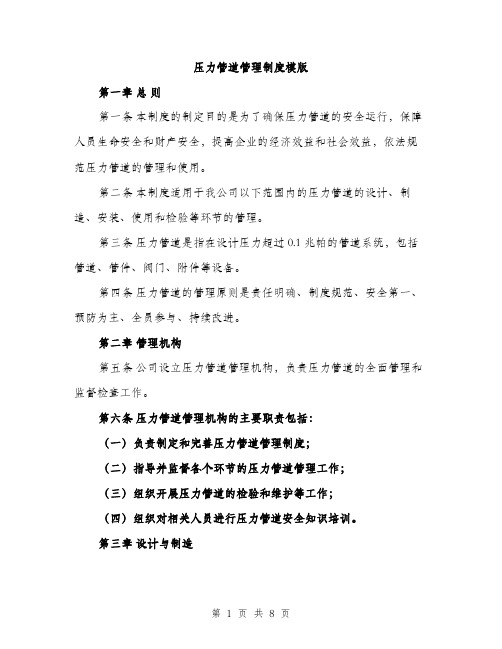 压力管道管理制度模版

第一章 总 则

第一条 本制度的制定目的是为了确保压力管道的安全运行，保障人员生命安全和财产安全，提高企业的经济效益和社会效益，依法规范压力管道的管理和使用。

第二条 本制度适用于我公司以下范围内的压力管道的设计、制造、安装、使用和检验等环节的管理。

第三条 压力管道是指在设计压力超过 0.1 兆帕的管道系统，包括管道、管件、阀门、附件等设备。

第四条 压力管道的管理原则是责任明确、制度规范、安全第一、预防为主、全员参与、持续改进。

第二章 管理机构

第五条 公司设立压力管道管理机构，负责压力管道的全面管理和监督检查工作。

第六条 压力管道管理机构的主要职责包括：

（一）负责制定和完善压力管道管理制度；

（二）指导并监督各个环节的压力管道管理工作；

（三）组织开展压力管道的检验和维护等工作；

（四）组织对相关人员进行压力管道安全知识培训。

第三章 设计与制造

第 1 页 共 8 页